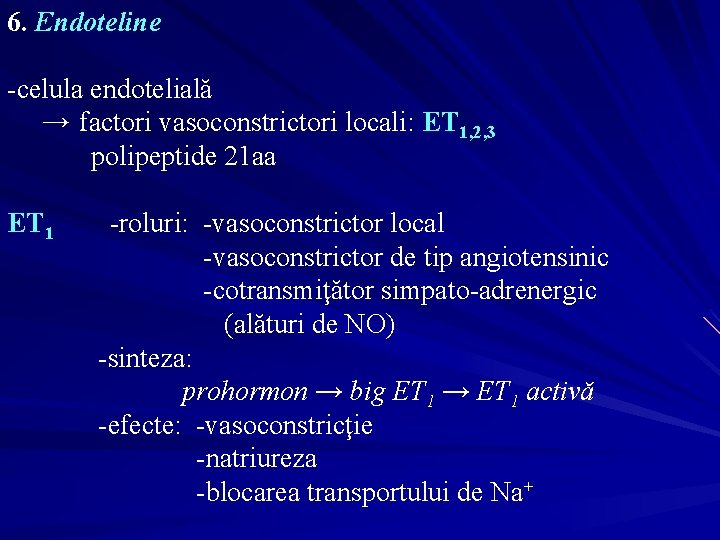 6. Endoteline

-celula endotelială
→ factori vasoconstrictori locali: $ET_{1,2,3}$
polipeptide 21aa

$ET_1$ -roluri: -vasoconstrictor local
-vasoconstrictor de tip angiotensinic
-cotransmiţător simpato-adrenergic
(alături de NO)
-sinteza:
prohormon → big $ET_1$ → $ET_1$ activă
-efecte: -vasoconstricţie
-natriureza
-blocarea transportului de $Na^+$